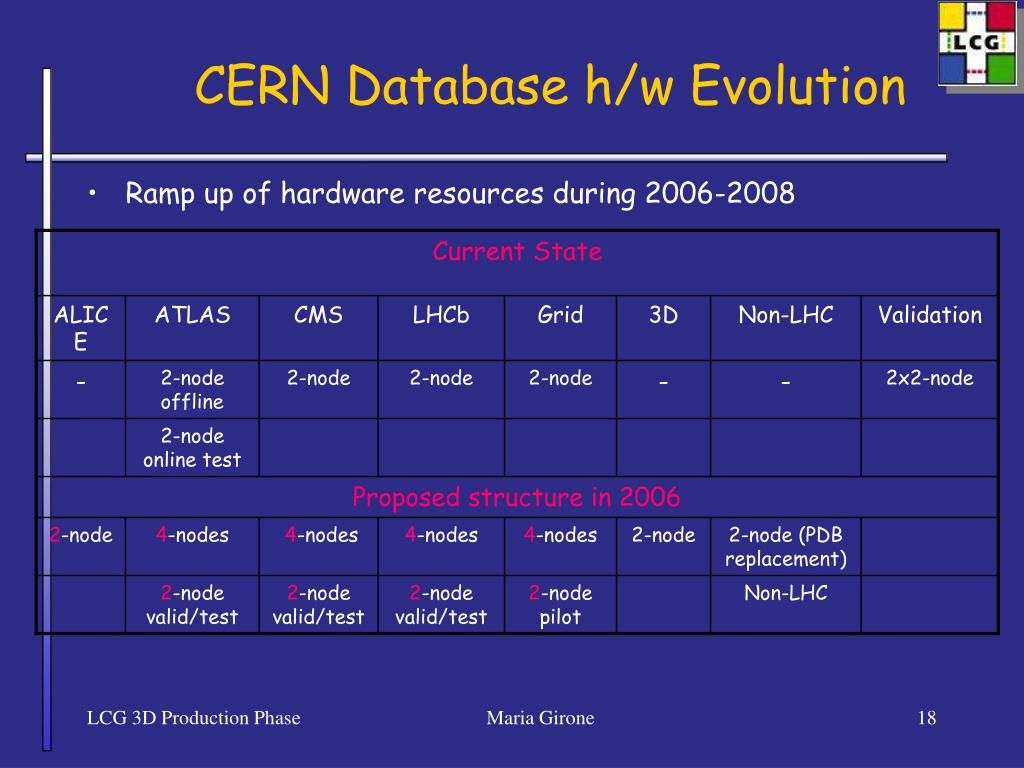 LCG

CERN Database h/w Evolution

• Ramp up of hardware resources during 2006-2008

| Current State | | | | | | | |
|---|---|---|---|---|---|---|---|
| ALICE | ATLAS | CMS | LHCb | Grid | 3D | Non-LHC | Validation |
| - | 2-node offline | 2-node | 2-node | 2-node | - | - | 2x2-node |
| | 2-node online test | | | | | | |
| Proposed structure in 2006 | | | | | | | |
| 2-node | 4-nodes | 4-nodes | 4-nodes | 4-nodes | 2-node | 2-node (PDB replacement) | |
| | 2-node valid/test | 2-node valid/test | 2-node valid/test | 2-node pilot | | Non-LHC | |

LCG 3D Production Phase

Maria Girone

18